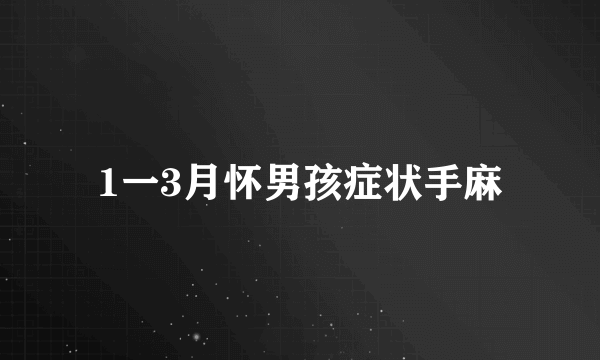 1一3月怀男孩症状手麻